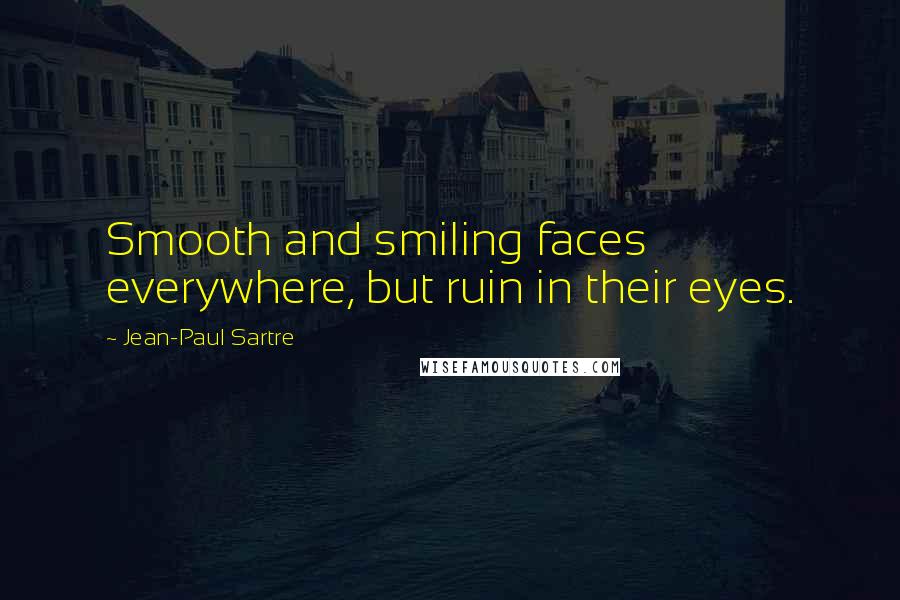 Smooth and smiling faces everywhere, but ruin in their eyes.

~ Jean-Paul Sartre

WISEFAMOUSQUOTES.COM